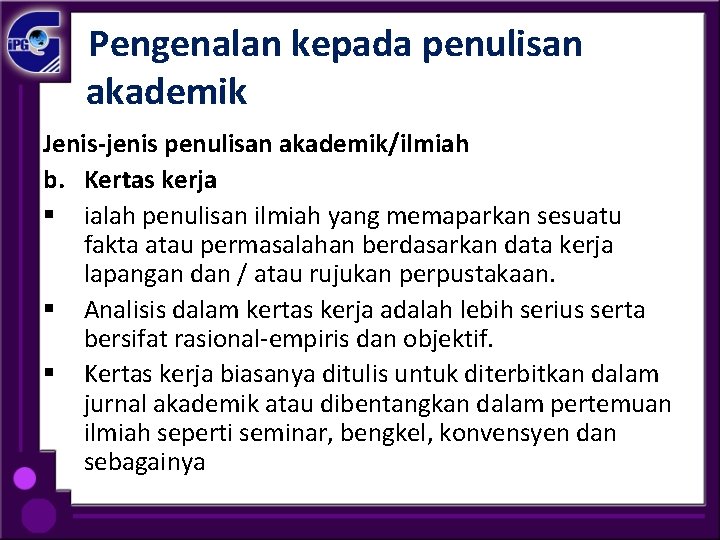 iPG

Pengenalan kepada penulisan akademik

Jenis-jenis penulisan akademik/ilmiah

b. Kertas kerja

▪ ialah penulisan ilmiah yang memaparkan sesuatu fakta atau permasalahan berdasarkan data kerja lapangan dan / atau rujukan perpustakaan.

▪ Analisis dalam kertas kerja adalah lebih serius serta bersifat rasional-empiris dan objektif.

▪ Kertas kerja biasanya ditulis untuk diterbitkan dalam jurnal akademik atau dibentangkan dalam pertemuan ilmiah seperti seminar, bengkel, konvensyen dan sebagainya